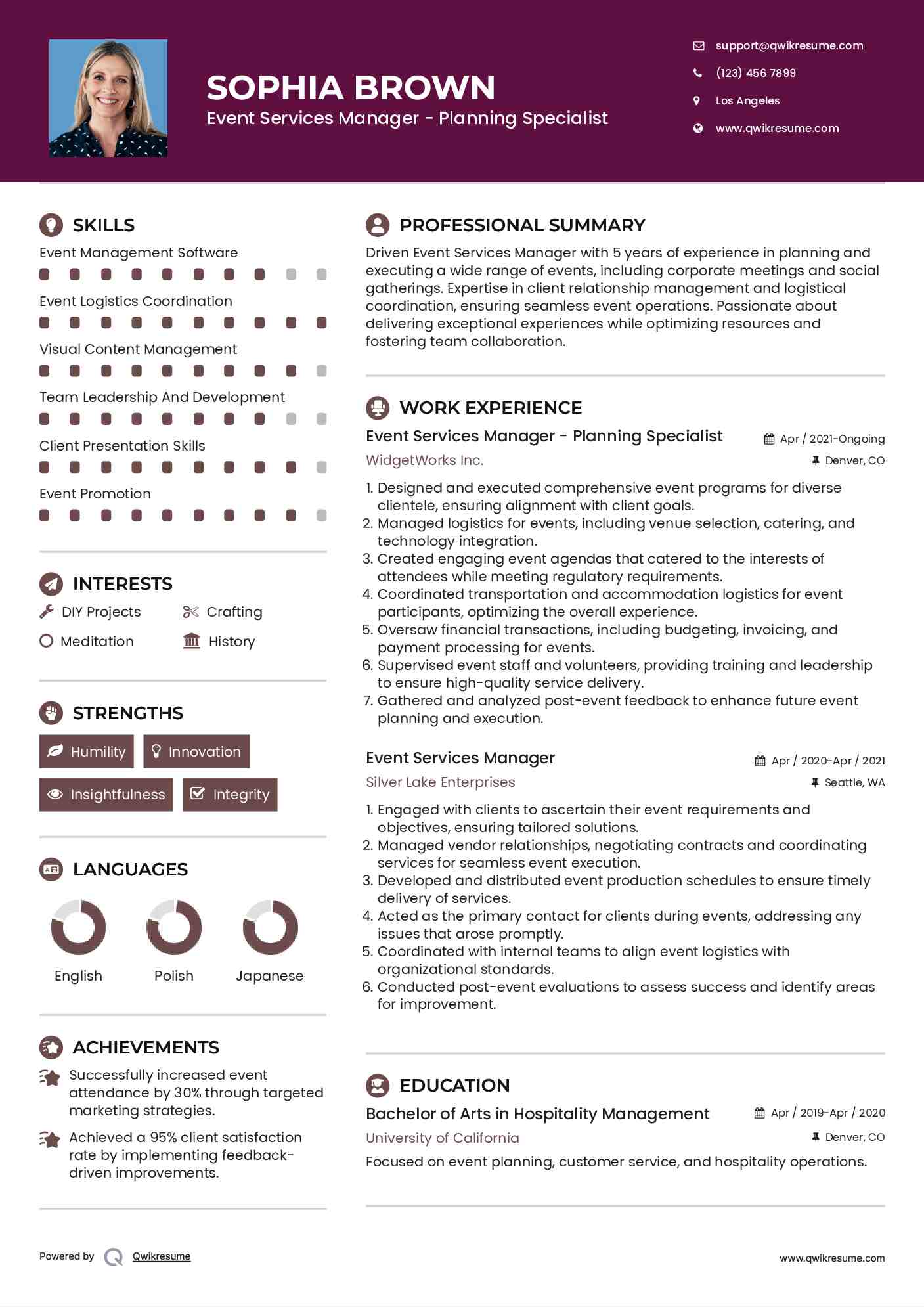 SOPHIA BROWN
Event Services Manager - Planning Specialist

support@qwikresume.com
(123) 456 7899
Los Angeles
www.qwikresume.com

SKILLS
Event Management Software
Event Logistics Coordination
Visual Content Management
Team Leadership And Development
Client Presentation Skills
Event Promotion

INTERESTS
DIY Projects
Crafting
Meditation
History

STRENGTHS
Humility
Innovation
Insightfulness
Integrity

LANGUAGES
English
Polish
Japanese

ACHIEVEMENTS
Successfully increased event attendance by 30% through targeted marketing strategies.
Achieved a 95% client satisfaction rate by implementing feedback-driven improvements.

PROFESSIONAL SUMMARY
Driven Event Services Manager with 5 years of experience in planning and executing a wide range of events, including corporate meetings and social gatherings. Expertise in client relationship management and logistical coordination, ensuring seamless event operations. Passionate about delivering exceptional experiences while optimizing resources and fostering team collaboration.

WORK EXPERIENCE
Event Services Manager - Planning Specialist
Apr / 2021-Ongoing
WidgetWorks Inc.
Denver, CO
1. Designed and executed comprehensive event programs for diverse clientele, ensuring alignment with client goals.
2. Managed logistics for events, including venue selection, catering, and technology integration.
3. Created engaging event agendas that catered to the interests of attendees while meeting regulatory requirements.
4. Coordinated transportation and accommodation logistics for event participants, optimizing the overall experience.
5. Oversaw financial transactions, including budgeting, invoicing, and payment processing for events.
6. Supervised event staff and volunteers, providing training and leadership to ensure high-quality service delivery.
7. Gathered and analyzed post-event feedback to enhance future event planning and execution.

Event Services Manager
Apr / 2020-Apr / 2021
Silver Lake Enterprises
Seattle, WA
1. Engaged with clients to ascertain their event requirements and objectives, ensuring tailored solutions.
2. Managed vendor relationships, negotiating contracts and coordinating services for seamless event execution.
3. Developed and distributed event production schedules to ensure timely delivery of services.
4. Acted as the primary contact for clients during events, addressing any issues that arose promptly.
5. Coordinated with internal teams to align event logistics with organizational standards.
6. Conducted post-event evaluations to assess success and identify areas for improvement.

EDUCATION
Bachelor of Arts in Hospitality Management
Apr / 2019-Apr / 2020
University of California
Denver, CO
Focused on event planning, customer service, and hospitality operations.

Powered by Qwikresume
www.qwikresume.com